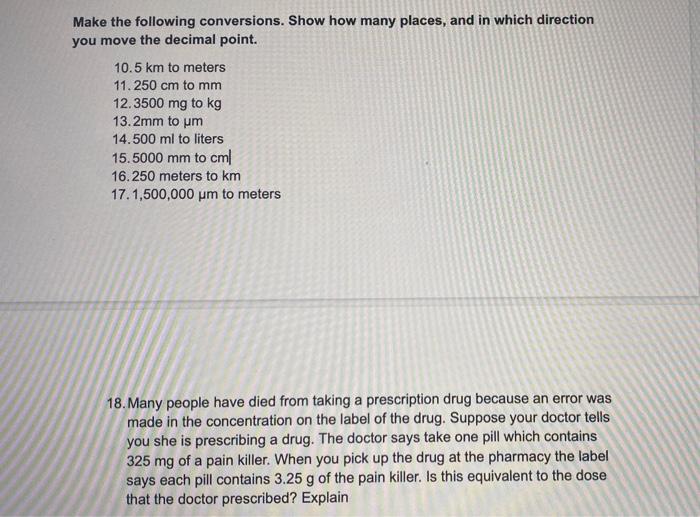 Make the following conversions. Show how many places, and in which direction you move the decimal point.

10. 5 km to meters
11. 250 cm to mm
12. 3500 mg to kg
13. 2mm to µm
14. 500 ml to liters
15. 5000 mm to cm
16. 250 meters to km
17. 1,500,000 µm to meters

18. Many people have died from taking a prescription drug because an error was made in the concentration on the label of the drug. Suppose your doctor tells you she is prescribing a drug. The doctor says take one pill which contains 325 mg of a pain killer. When you pick up the drug at the pharmacy the label says each pill contains 3.25 g of the pain killer. Is this equivalent to the dose that the doctor prescribed? Explain